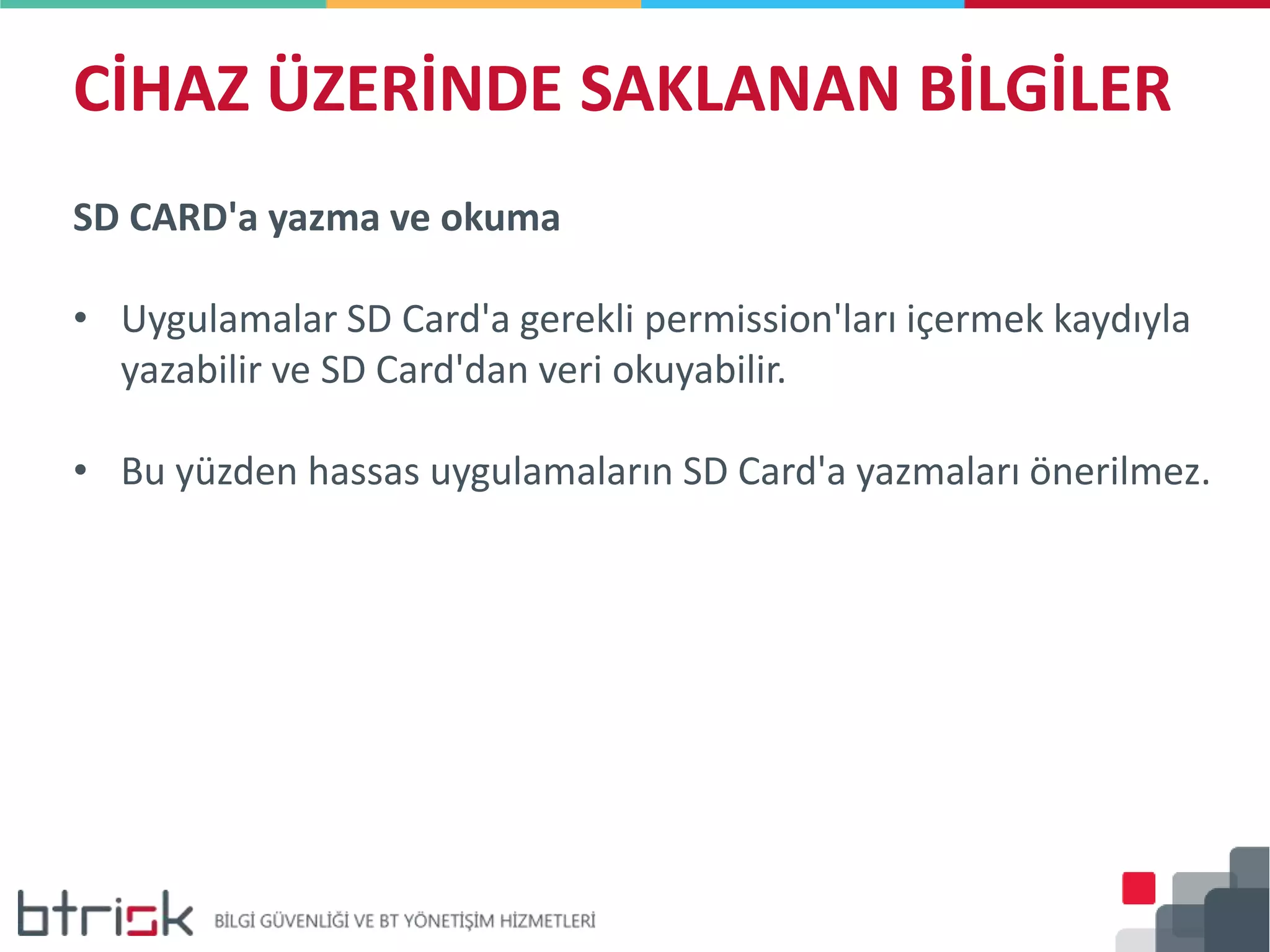 CİHAZ ÜZERİNDE SAKLANAN BİLGİLER

SD CARD'a yazma ve okuma

• Uygulamalar SD Card'a gerekli permission'ları içermek kaydıyla yazabilir ve SD Card'dan veri okuyabilir.

• Bu yüzden hassas uygulamaların SD Card'a yazmaları önerilmez.

btrisk BİLGİ GÜVENLİĞİ VE BT YÖNETİŞİM HİZMETLERİ